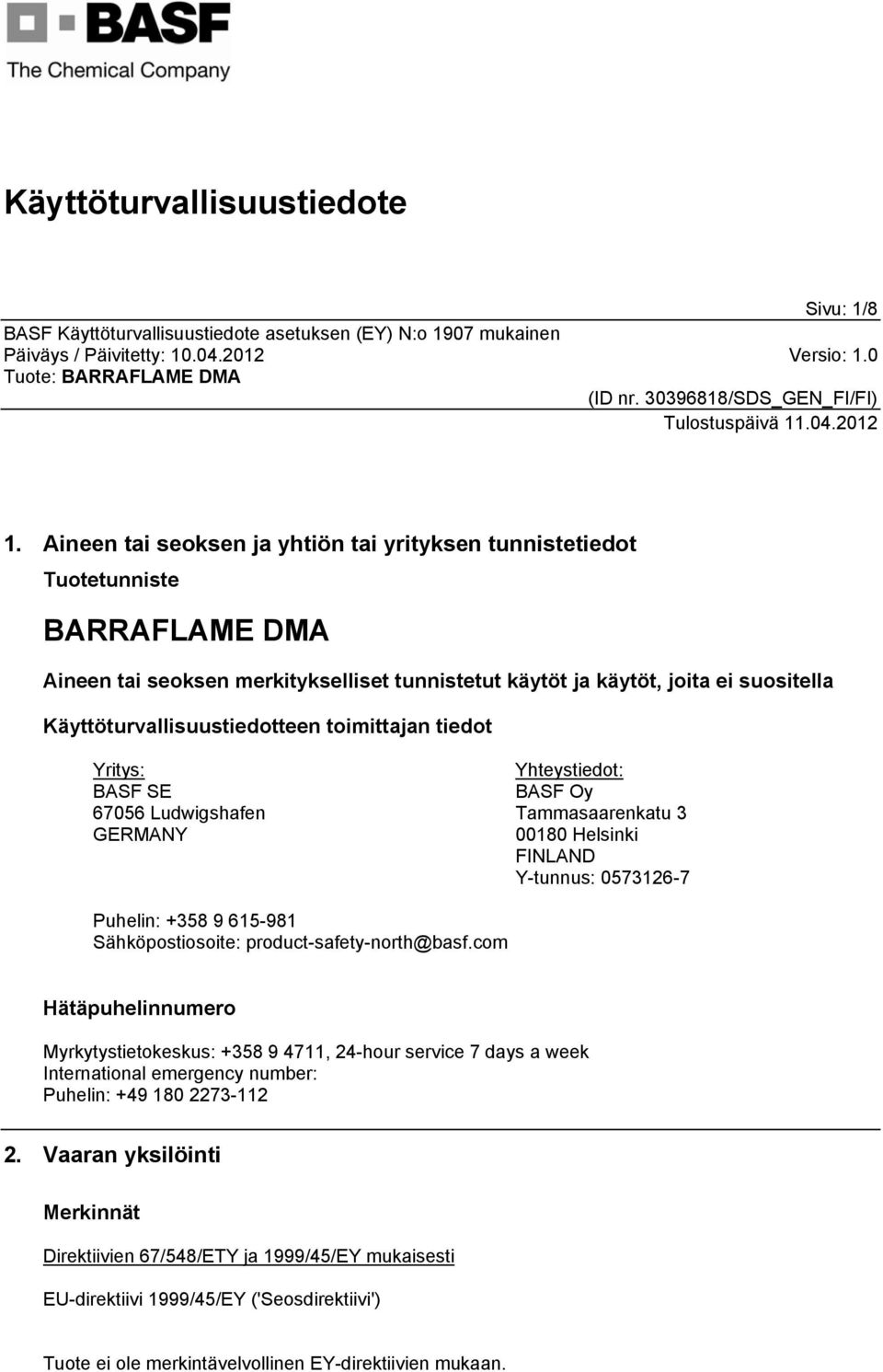 BASF
The Chemical Company

Käyttöturvallisuustiedote

Sivu: 1/8
BASF Käyttöturvallisuustiedote asetuksen (EY) N:o 1907 mukainen
Päiväys / Päivitetty: 10.04.2012
Versio: 1.0
Tuote: BARRAFLAME DMA
(ID nr. 30396818/SDS_GEN_FI/FI)
Tulostuspäivä 11.04.2012

1. Aineen tai seoksen ja yhtiön tai yrityksen tunnistetiedot

Tuotetunniste

BARRAFLAME DMA

Aineen tai seoksen merkitykselliset tunnistetut käytöt ja käytöt, joita ei suositella

Käyttöturvallisuustiedotteen toimittajan tiedot

Yritys:
BASF SE
67056 Ludwigshafen
GERMANY

Yhteystiedot:
BASF Oy
Tammasaarenkatu 3
00180 Helsinki
FINLAND
Y-tunnus: 0573126-7

Puhelin: +358 9 615-981
Sähköpostiosoite: product-safety-north@basf.com

Hätäpuhelinnumero

Myrkytystietokeskus: +358 9 4711, 24-hour service 7 days a week
International emergency number:
Puhelin: +49 180 2273-112

2. Vaaran yksilöinti

Merkinnät

Direktiivien 67/548/ETY ja 1999/45/EY mukaisesti

EU-direktiivi 1999/45/EY ('Seosdirektiivi')

Tuote ei ole merkintävelvollinen EY-direktiivien mukaan.